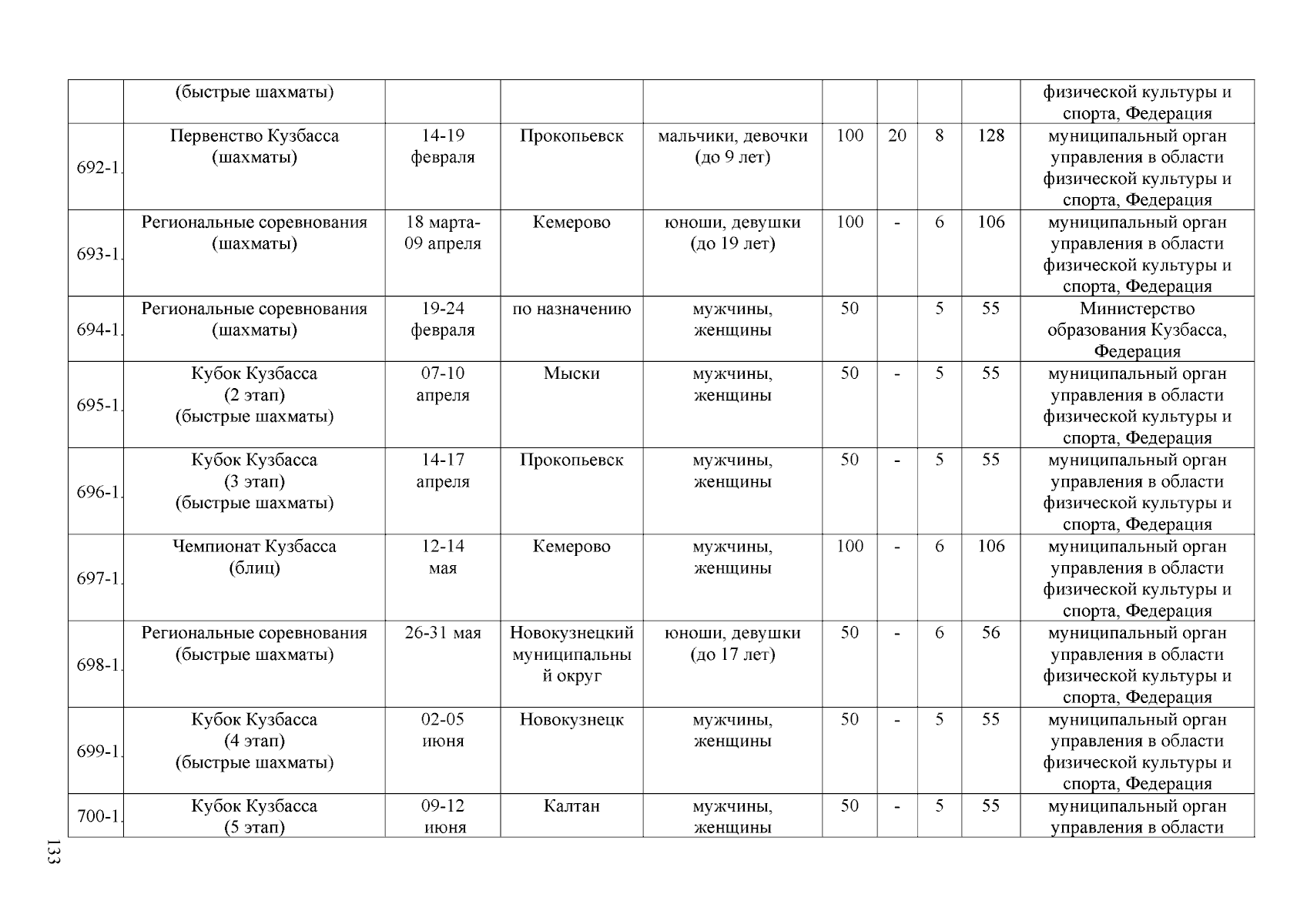 |  |  |  |  |  |  |  |  |  |  |
|---|---|---|---|---|---|---|---|---|---|
|  | (быстрые шахматы) |  |  |  |  |  |  |  | физической культуры и спорта, Федерация |
| 692-1. | Первенство Кузбасса (шахматы) | 14-19 февраля | Прокопьевск | мальчики, девочки (до 9 лет) | 100 | 20 | 8 | 128 | муниципальный орган управления в области физической культуры и спорта, Федерация |
| 693-1. | Региональные соревнования (шахматы) | 18 марта-09 апреля | Кемерово | юноши, девушки (до 19 лет) | 100 | - | 6 | 106 | муниципальный орган управления в области физической культуры и спорта, Федерация |
| 694-1. | Региональные соревнования (шахматы) | 19-24 февраля | по назначению | мужчины, женщины | 50 |  | 5 | 55 | Министерство образования Кузбасса, Федерация |
| 695-1. | Кубок Кузбасса (2 этап) (быстрые шахматы) | 07-10 апреля | Мыски | мужчины, женщины | 50 | - | 5 | 55 | муниципальный орган управления в области физической культуры и спорта, Федерация |
| 696-1. | Кубок Кузбасса (3 этап) (быстрые шахматы) | 14-17 апреля | Прокопьевск | мужчины, женщины | 50 | - | 5 | 55 | муниципальный орган управления в области физической культуры и спорта, Федерация |
| 697-1. | Чемпионат Кузбасса (блиц) | 12-14 мая | Кемерово | мужчины, женщины | 100 | - | 6 | 106 | муниципальный орган управления в области физической культуры и спорта, Федерация |
| 698-1. | Региональные соревнования (быстрые шахматы) | 26-31 мая | Новокузнецкий муниципальный округ | юноши, девушки (до 17 лет) | 50 | - | 6 | 56 | муниципальный орган управления в области физической культуры и спорта, Федерация |
| 699-1. | Кубок Кузбасса (4 этап) (быстрые шахматы) | 02-05 июня | Новокузнецк | мужчины, женщины | 50 | - | 5 | 55 | муниципальный орган управления в области физической культуры и спорта, Федерация |
| 700-1. | Кубок Кузбасса (5 этап) | 09-12 июня | Калтан | мужчины, женщины | 50 | - | 5 | 55 | муниципальный орган управления в области |

133